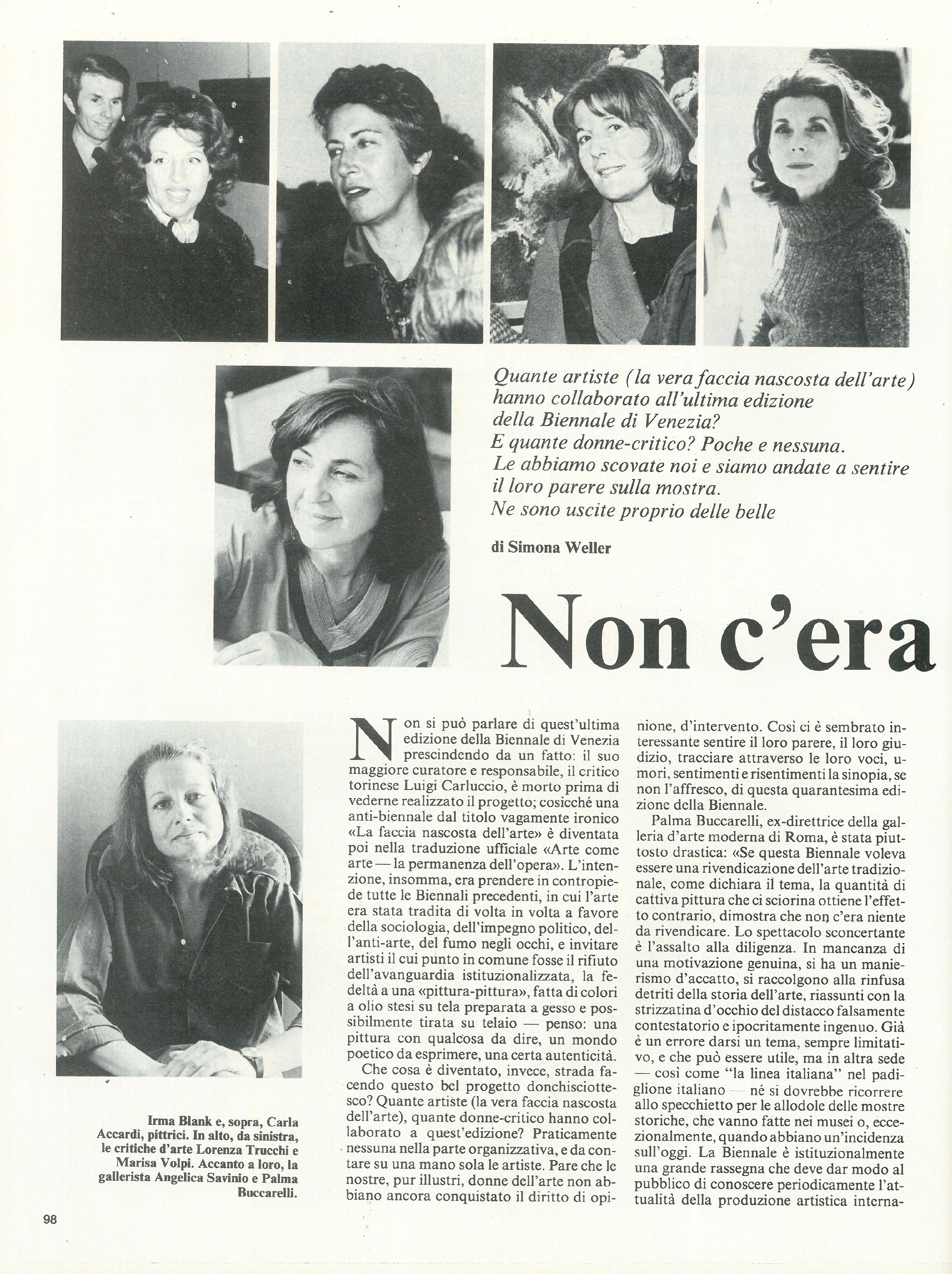 Quante artiste (la vera faccia nascosta dell'arte) hanno collaborato all'ultima edizione della Biennale di Venezia? E quante donne-critico? Poche e nessuna. Le abbiamo scovate noi e siamo andate a sentire il loro parere sulla mostra. Ne sono uscite proprio delle belle

di Simona Weller

Non c'era

Irma Blank e, sopra, Carla Accardi, pittrici. In alto, da sinistra, le critiche d'arte Lorenza Trucchi e Marisa Volpi. Accanto a loro, la gallerista Angelica Savinio e Palma Buccarelli.

Non si può parlare di quest'ultima edizione della Biennale di Venezia prescindendo da un fatto: il suo maggiore curatore e responsabile, il critico torinese Luigi Carluccio, è morto prima di vederne realizzato il progetto; cosicché una anti-biennale dal titolo vagamente ironico «La faccia nascosta dell'arte» è diventata poi nella traduzione ufficiale «Arte come arte — la permanenza dell'opera». L'intenzione, insomma, era prendere in contropiede tutte le Biennali precedenti, in cui l'arte era stata tradita di volta in volta a favore della sociologia, dell'impegno politico, dell'anti-arte, del fumo negli occhi, e invitare artisti il cui punto in comune fosse il rifiuto dell'avanguardia istituzionalizzata, la fedeltà a una «pittura-pittura», fatta di colori a olio stesi su tela preparata a gesso e possibilmente tirata su telaio — penso: una pittura con qualcosa da dire, un mondo poetico da esprimere, una certa autenticità.

Che cosa è diventato, invece, strada facendo questo bel progetto donchisciottesco? Quante artiste (la vera faccia nascosta dell'arte), quante donne-critico hanno collaborato a quest'edizione? Praticamente nessuna nella parte organizzativa, e da contare su una mano sola le artiste. Pare che le nostre, pur illustri, donne dell'arte non abbiano ancora conquistato il diritto di opinione, d'intervento. Così ci è sembrato interessante sentire il loro parere, il loro giudizio, tracciare attraverso le loro voci, umori, sentimenti e risentimenti la sinopia, se non l'affresco, di questa quarantesima edizione della Biennale.

Palma Buccarelli, ex-direttrice della galleria d'arte moderna di Roma, è stata piuttosto drastica: «Se questa Biennale voleva essere una rivendicazione dell'arte tradizionale, come dichiara il tema, la quantità di cattiva pittura che ci sciorina ottiene l'effetto contrario, dimostra che non c'era niente da rivendicare. Lo spettacolo sconcertante è l'assalto alla diligenza. In mancanza di una motivazione genuina, si ha un manierismo d'accatto, si raccolgono alla rinfusa detriti della storia dell'arte, riassunti con la strizzatina d'occhio del distacco falsamente contestatorio e ipocritamente ingenuo. Già è un errore darsi un tema, sempre limitativo, e che può essere utile, ma in altra sede — così come "la linea italiana" nel padiglione italiano — né si dovrebbe ricorrere allo specchietto per le allodole delle mostre storiche, che vanno fatte nei musei o, eccezionalmente, quando abbiano un'incidenza sull'oggi. La Biennale è istituzionalmente una grande rassegna che deve dar modo al pubblico di conoscere periodicamente l'attualità della produzione artistica interna-

98